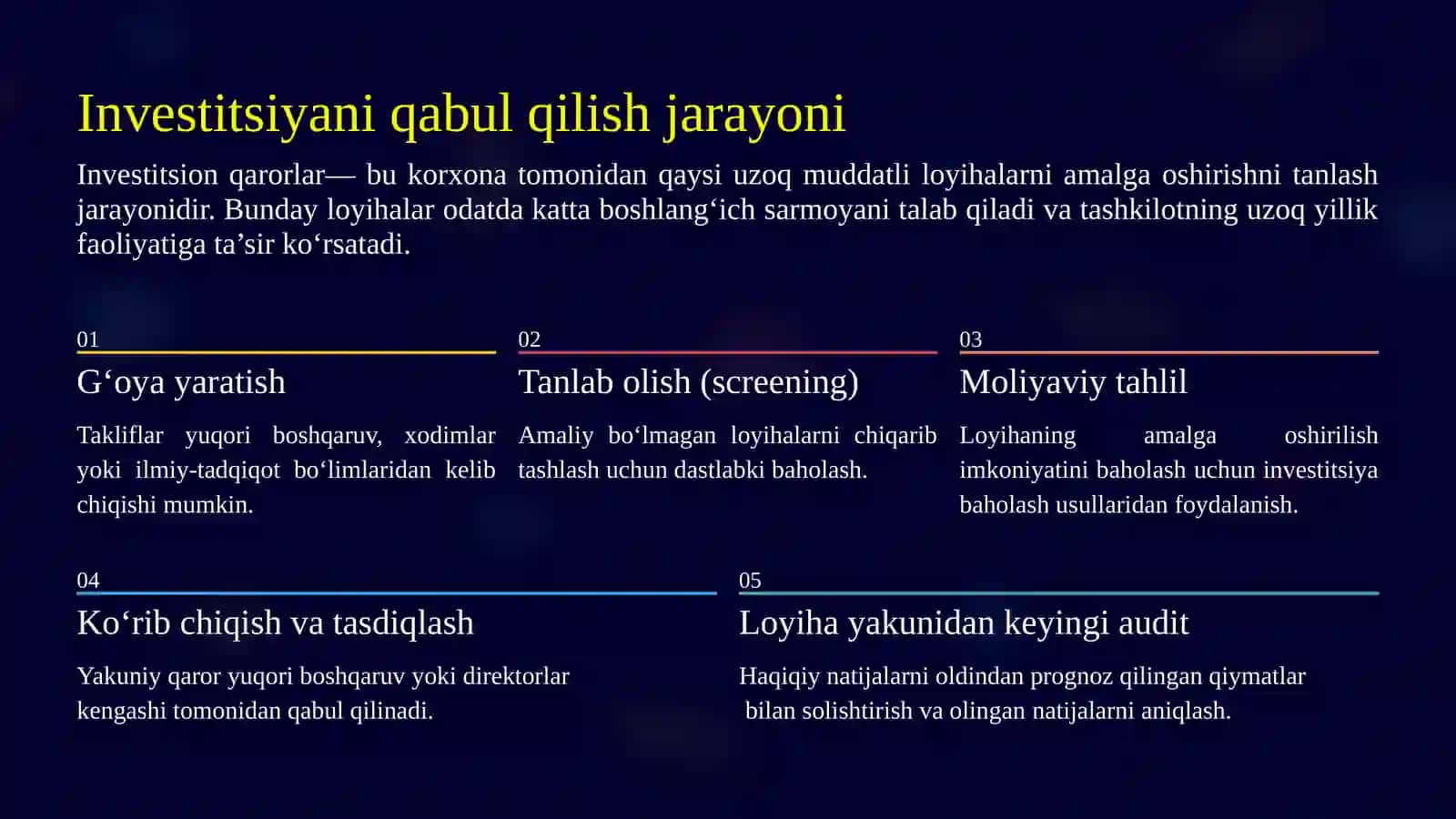 Investitsiyani qabul qilish jarayoni

Investitsion qarorlar— bu korxona tomonidan qaysi uzoq muddatli loyihalarni amalga oshirishni tanlash jarayonidir. Bunday loyihalar odatda katta boshlang‘ich sarmoyani talab qiladi va tashkilotning uzoq yillik faoliyatiga ta’sir ko‘rsatadi.

01

G‘oya yaratish

Takliflar yuqori boshqaruv, xodimlar yoki ilmiy-tadqiqot bo‘limlaridan kelib chiqishi mumkin.

02

Tanlab olish (screening)

Amaliy bo‘lmagan loyihalarni chiqarib tashlash uchun dastlabki baholash.

03

Moliyaviy tahlil

Loyihaning amalga oshirilish imkoniyatini baholash uchun investitsiya baholash usullaridan foydalanish.

04

Ko‘rib chiqish va tasdiqlash

Yakuniy qaror yuqori boshqaruv yoki direktorlar kengashi tomonidan qabul qilinadi.

05

Loyiha yakunidan keyingi audit

Haqiqiy natijalarni oldindan prognoz qilingan qiymatlar bilan solishtirish va olingan natijalarni aniqlash.